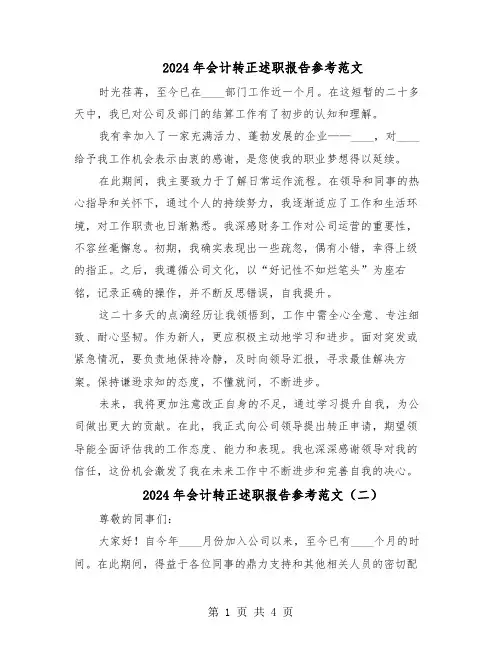 2024年会计转正述职报告参考范文

时光荏苒，至今已在____部门工作近一个月。在这短暂的二十多天中，我已对公司及部门的结算工作有了初步的认知和理解。

我有幸加入了一家充满活力、蓬勃发展的企业——____，对____给予我工作机会表示由衷的感谢，是您使我的职业梦想得以延续。

在此期间，我主要致力于了解日常运作流程。在领导和同事的热心指导和关怀下，通过个人的持续努力，我逐渐适应了工作和生活环境，对工作职责也日渐熟悉。我深感财务工作对公司运营的重要性，不容丝毫懈怠。初期，我确实表现出一些疏忽，偶有小错，幸得上级的指正。之后，我遵循公司文化，以“好记性不如烂笔头”为座右铭，记录正确的操作，并不断反思错误，自我提升。

这二十多天的点滴经历让我领悟到，工作中需全心全意、专注细致、耐心坚韧。作为新人，更应积极主动地学习和进步。面对突发或紧急情况，要负责地保持冷静，及时向领导汇报，寻求最佳解决方案。保持谦逊求知的态度，不懂就问，不断进步。

未来，我将更加注意改正自身的不足，通过学习提升自我，为公司做出更大的贡献。在此，我正式向公司领导提出转正申请，期望领导能全面评估我的工作态度、能力和表现。我也深深感谢领导对我的信任，这份机会激发了我在未来工作中不断进步和完善自我的决心。

2024年会计转正述职报告参考范文（二）

尊敬的同事们：

大家好！自今年____月份加入公司以来，至今已有____个月的时间。在此期间，得益于各位同事的鼎力支持和其他相关人员的密切配

第 1 页 共 4 页